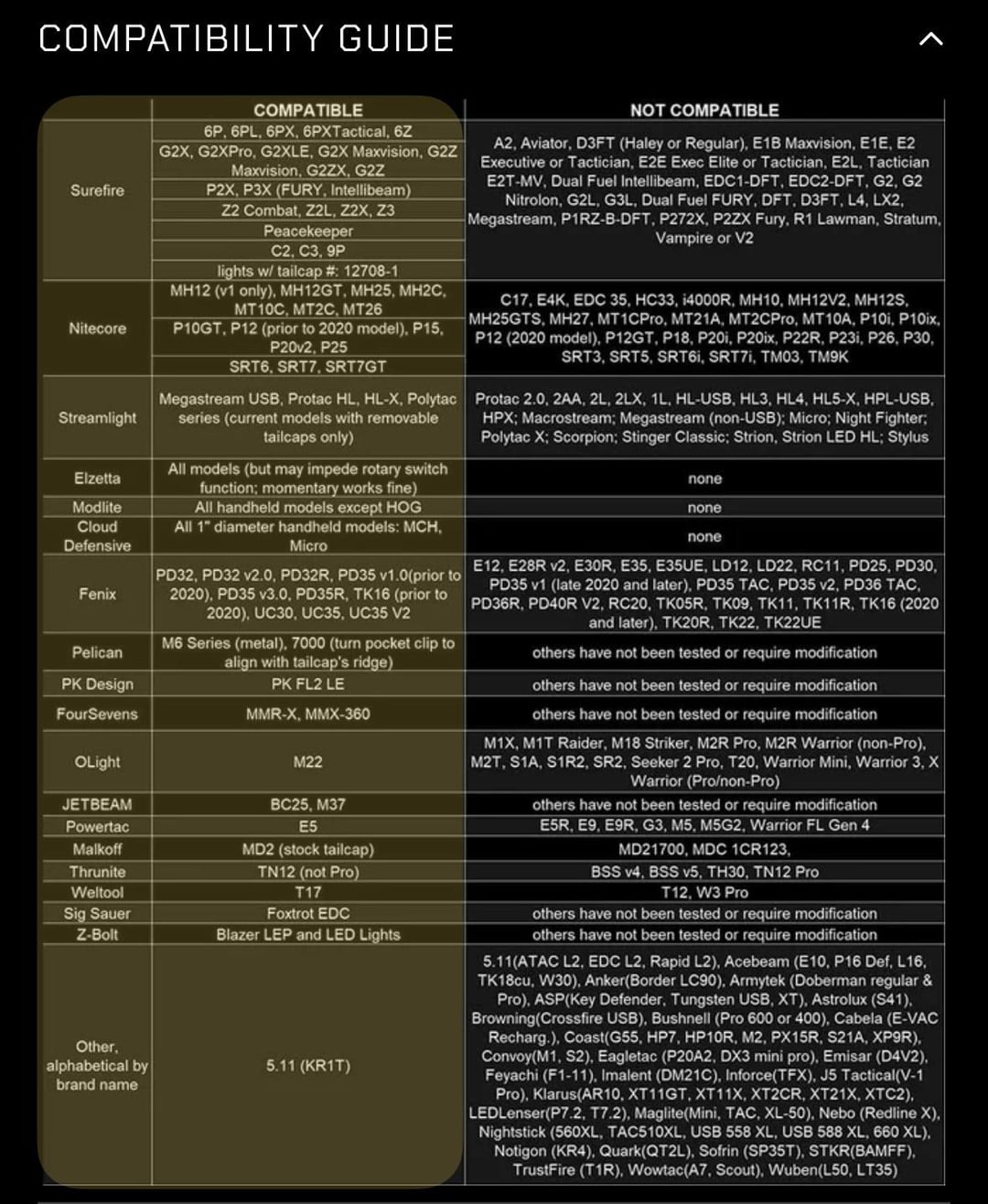 COMPATIBILITY GUIDE

| | COMPATIBLE | NOT COMPATIBLE |
|---|---|---|
| Surefire | 6P, 6PL, 6PX, 6PXTactical, 6Z<br>G2X, G2XPro, G2XLE, G2X Maxvision, G2Z Maxvision, G2ZX, G2Z<br>P2X, P3X (FURY, Intellibeam)<br>Z2 Combat, Z2L, Z2X, Z3<br>Peacekeeper<br>C2, C3, 9P<br>lights w/ tailcap #: 12708-1 | A2, Aviator, D3FT (Haley or Regular), E1B Maxvision, E1E, E2 Executive or Tactician, E2E Exec Elite or Tactician, E2L, Tactician E2T-MV, Dual Fuel Intellibeam, EDC1-DFT, EDC2-DFT, G2, G2 Nitrolon, G2L, G3L, Dual Fuel FURY, DFT, D3FT, L4, LX2, Megastream, P1RZ-B-DFT, P272X, P2ZX Fury, R1 Lawman, Stratum, Vampire or V2 |
| Nitecore | MH12 (v1 only), MH12GT, MH25, MH2C, MT10C, MT2C, MT26<br>P10GT, P12 (prior to 2020 model), P15, P20v2, P25<br>SRT6, SRT7, SRT7GT | C17, E4K, EDC 35, HC33, i4000R, MH10, MH12V2, MH12S, MH25GTS, MH27, MT1CPro, MT21A, MT2CPro, MT10A, P10i, P10ix, P12 (2020 model), P12GT, P18, P20i, P20ix, P22R, P23i, P26, P30, SRT3, SRT5, SRT6i, SRT7i, TM03, TM9K |
| Streamlight | Megastream USB, Protac HL, HL-X, Polytac series (current models with removable tailcaps only) | Protac 2.0, 2AA, 2L, 2LX, 1L, HL-USB, HL3, HL4, HL5-X, HPL-USB, HPX; Macrostream; Megastream (non-USB); Micro; Night Fighter; Polytac X; Scorpion; Stinger Classic; Strion, Strion LED HL; Stylus |
| Elzetta | All models (but may impede rotary switch function; momentary works fine) | none |
| Modlite | All handheld models except HOG | none |
| Cloud Defensive | All 1" diameter handheld models: MCH, Micro | none |
| Fenix | PD32, PD32 v2.0, PD32R, PD35 v1.0(prior to 2020), PD35 v3.0, PD35R, TK16 (prior to 2020), UC30, UC35, UC35 V2 | E12, E28R v2, E30R, E35, E35UE, LD12, LD22, RC11, PD25, PD30, PD35 v1 (late 2020 and later), PD35 TAC, PD35 v2, PD36 TAC, PD36R, PD40R V2, RC20, TK05R, TK09, TK11, TK11R, TK16 (2020 and later), TK20R, TK22, TK22UE |
| Pelican | M6 Series (metal), 7000 (turn pocket clip to align with tailcap's ridge) | others have not been tested or require modification |
| PK Design | PK FL2 LE | others have not been tested or require modification |
| FourSevens | MMR-X, MMX-360 | others have not been tested or require modification |
| OLight | M22 | M1X, M1T Raider, M18 Striker, M2R Pro, M2R Warrior (non-Pro), M2T, S1A, S1R2, SR2, Seeker 2 Pro, T20, Warrior Mini, Warrior 3, X Warrior (Pro/non-Pro) |
| JETBEAM | BC25, M37 | others have not been tested or require modification |
| Powertac | E5 | E5R, E9, E9R, G3, M5, M5G2, Warrior FL Gen 4 |
| Malkoff | MD2 (stock tailcap) | MD21700, MDC 1CR123, |
| Thrunite | TN12 (not Pro) | BSS v4, BSS v5, TH30, TN12 Pro |
| Weltool | T17 | T12, W3 Pro |
| Sig Sauer | Foxtrot EDC | others have not been tested or require modification |
| Z-Bolt | Blazer LEP and LED Lights | others have not been tested or require modification |
| Other, alphabetical by brand name | 5.11 (KR1T) | 5.11(ATAC L2, EDC L2, Rapid L2), Acebeam (E10, P16 Def, L16, TK18cu, W30), Anker(Border LC90), Armytek (Doberman regular & Pro), ASP(Key Defender, Tungsten USB, XT), Astrolux (S41), Browning(Crossfire USB), Bushnell (Pro 600 or 400), Cabela (E-VAC Recharg.), Coast(G55, HP7, HP10R, M2, PX15R, S21A, XP9R), Convoy(M1, S2), Eagletac (P20A2, DX3 mini pro), Emisar (D4V2), Feyachi (F1-11), Imalent (DM21C), Inforce(TFX), J5 Tactical(V-1 Pro), Klarus(AR10, XT11GT, XT11X, XT2CR, XT21X, XTC2), LEDLenser(P7.2, T7.2), Maglite(Mini, TAC, XL-50), Nebo (Redline X), Nightstick (560XL, TAC510XL, USB 558 XL, USB 588 XL, 660 XL), Notigon (KR4), Quark(QT2L), Sofrin (SP35T), STKR(BAMFF), TrustFire (T1R), Wowtac(A7, Scout), Wuben(L50, LT35) |